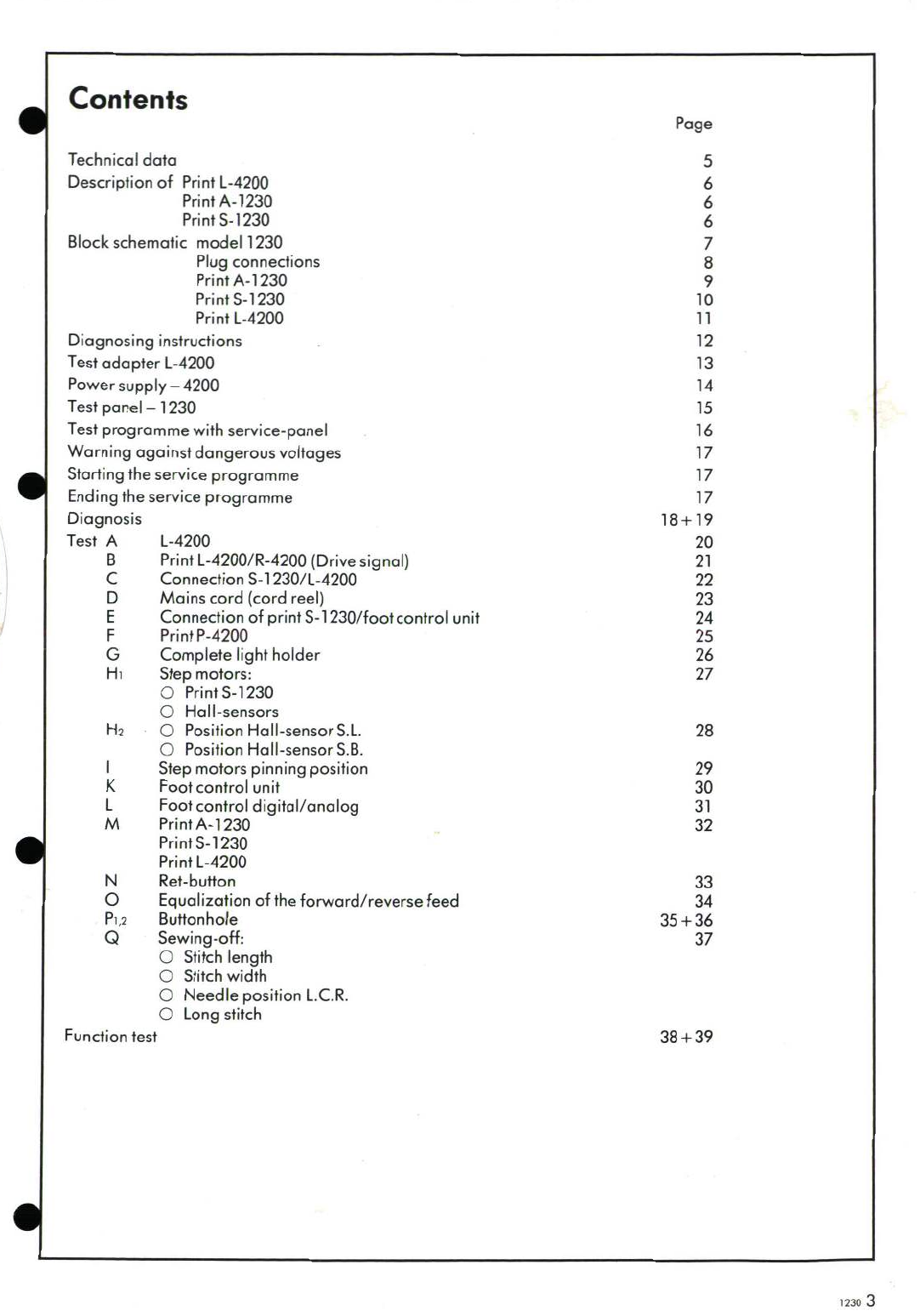 Contents

Page

Technical data 5
Description of Print L-4200 6
Print A-1230 6
Print S-1230 6
Block schematic model 1230 7
Plug connections 8
Print A-1230 9
Print S-1230 10
Print L-4200 11
Diagnosing instructions 12
Test adapter L-4200 13
Power supply – 4200 14
Test panel – 1230 15
Test programme with service-panel 16
Warning against dangerous voltages 17
Starting the service programme 17
Ending the service programme 17
Diagnosis 18 + 19
Test A L-4200 20
B Print L-4200/R-4200 (Drive signal) 21
C Connection S-1230/L-4200 22
D Mains cord (cord reel) 23
E Connection of print S-1230/foot control unit 24
F Print P-4200 25
G Complete light holder 26
$H_1$ Step motors: 27
○ Print S-1230
○ Hall-sensors
$H_2$ ○ Position Hall-sensor S.L. 28
○ Position Hall-sensor S.B.
I Step motors pinning position 29
K Foot control unit 30
L Foot control digital/analog 31
M Print A-1230 32
Print S-1230
Print L-4200
N Ret-button 33
O Equalization of the forward/reverse feed 34
$P_{1,2}$ Buttonhole 35 + 36
Q Sewing-off: 37
○ Stitch length
○ Stitch width
○ Needle position L.C.R.
○ Long stitch
Function test 38 + 39

1230 3